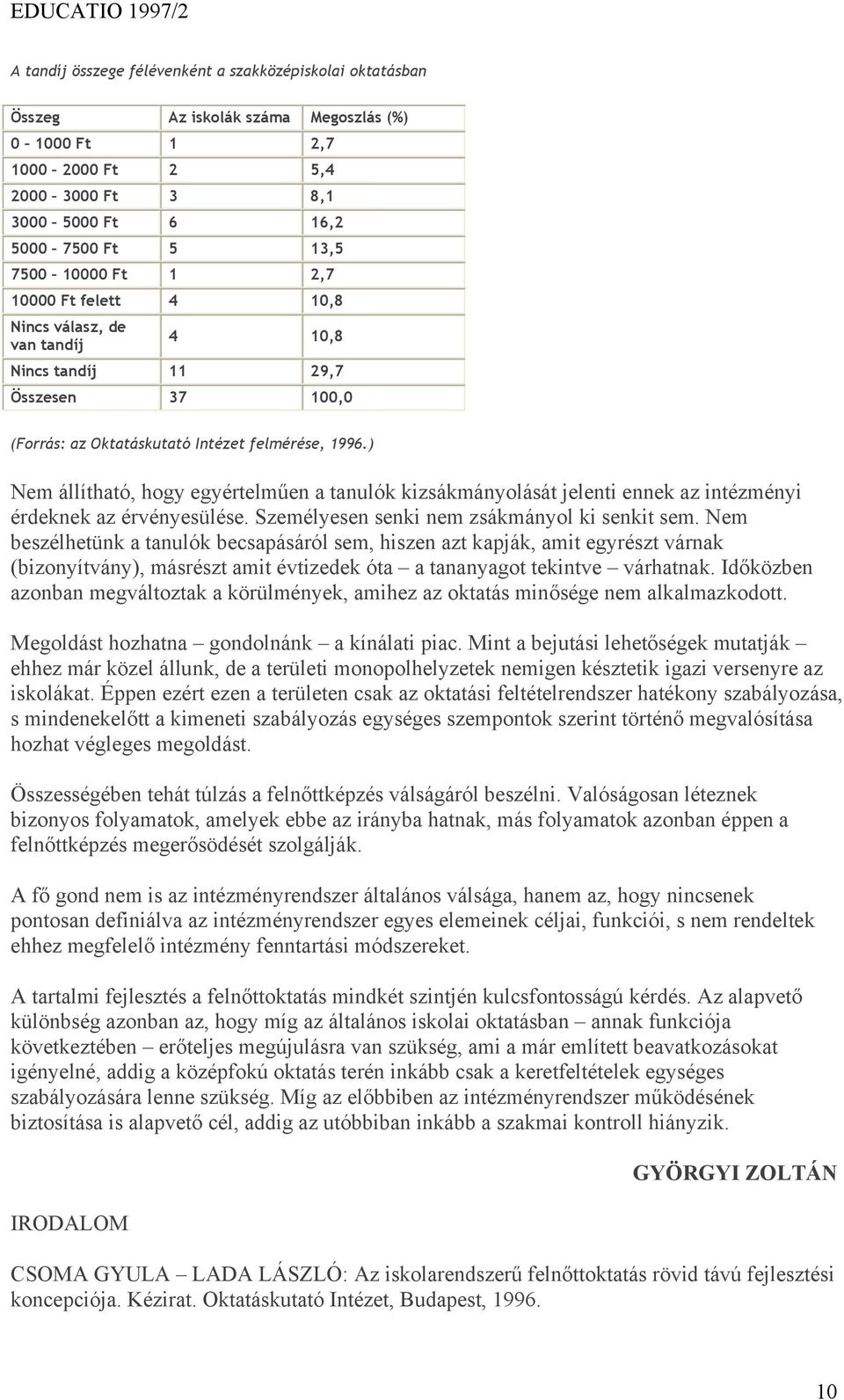 EDUCATIO 1997/2

A tandíj összege félévenként a szakközépiskolai oktatásban

| Összeg | Az iskolák száma | Megoszlás (%) |
|---|---|---|
| 0 – 1000 Ft | 1 | 2,7 |
| 1000 – 2000 Ft | 2 | 5,4 |
| 2000 – 3000 Ft | 3 | 8,1 |
| 3000 – 5000 Ft | 6 | 16,2 |
| 5000 – 7500 Ft | 5 | 13,5 |
| 7500 – 10000 Ft | 1 | 2,7 |
| 10000 Ft felett | 4 | 10,8 |
| Nincs válasz, de van tandíj | 4 | 10,8 |
| Nincs tandíj | 11 | 29,7 |
| Összesen | 37 | 100,0 |

(Forrás: az Oktatáskutató Intézet felmérése, 1996.)

Nem állítható, hogy egyértelműen a tanulók kizsákmányolását jelenti ennek az intézményi érdeknek az érvényesülése. Személyesen senki nem zsákmányol ki senkit sem. Nem beszélhetünk a tanulók becsapásáról sem, hiszen azt kapják, amit egyrészt várnak (bizonyítvány), másrészt amit évtizedek óta – a tananyagot tekintve – várhatnak. Időközben azonban megváltoztak a körülmények, amihez az oktatás minősége nem alkalmazkodott.

Megoldást hozhatna – gondolnánk – a kínálati piac. Mint a bejutási lehetőségek mutatják – ehhez már közel állunk, de a területi monopolhelyzetek nemigen késztetik igazi versenyre az iskolákat. Éppen ezért ezen a területen csak az oktatási feltételrendszer hatékony szabályozása, s mindenekelőtt a kimeneti szabályozás egységes szempontok szerint történő megvalósítása hozhat végleges megoldást.

Összességében tehát túlzás a felnőttképzés válságáról beszélni. Valóságosan léteznek bizonyos folyamatok, amelyek ebbe az irányba hatnak, más folyamatok azonban éppen a felnőttképzés megerősödését szolgálják.

A fő gond nem is az intézményrendszer általános válsága, hanem az, hogy nincsenek pontosan definiálva az intézményrendszer egyes elemeinek céljai, funkciói, s nem rendeltek ehhez megfelelő intézmény fenntartási módszereket.

A tartalmi fejlesztés a felnőttoktatás mindkét szintjén kulcsfontosságú kérdés. Az alapvető különbség azonban az, hogy míg az általános iskolai oktatásban – annak funkciója következtében – erőteljes megújulásra van szükség, ami a már említett beavatkozásokat igényelné, addig a középfokú oktatás terén inkább csak a keretfeltételek egységes szabályozására lenne szükség. Míg az előbbiben az intézményrendszer működésének biztosítása is alapvető cél, addig az utóbbiban inkább a szakmai kontroll hiányzik.

GYÖRGYI ZOLTÁN

IRODALOM

CSOMA GYULA – LADA LÁSZLÓ: Az iskolarendszerű felnőttoktatás rövid távú fejlesztési koncepciója. Kézirat. Oktatáskutató Intézet, Budapest, 1996.

10